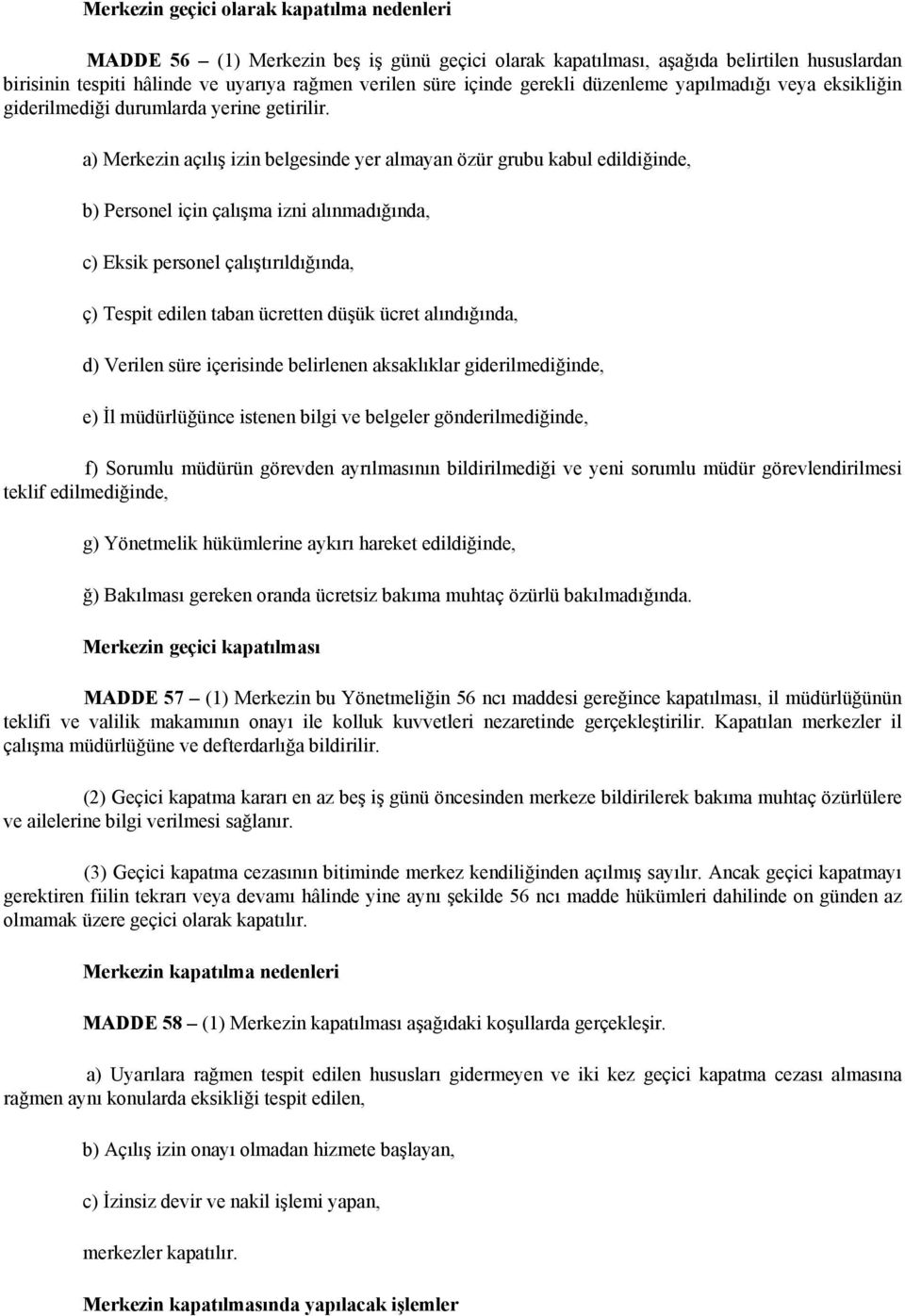 Merkezin geçici olarak kapatılma nedenleri

MADDE 56 – (1) Merkezin beş iş günü geçici olarak kapatılması, aşağıda belirtilen hususlardan birisinin tespiti hâlinde ve uyarıya rağmen verilen süre içinde gerekli düzenleme yapılmadığı veya eksikliğin giderilmediği durumlarda yerine getirilir.

a) Merkezin açılış izin belgesinde yer almayan özür grubu kabul edildiğinde,

b) Personel için çalışma izni alınmadığında,

c) Eksik personel çalıştırıldığında,

ç) Tespit edilen taban ücretten düşük ücret alındığında,

d) Verilen süre içerisinde belirlenen aksaklıklar giderilmediğinde,

e) İl müdürlüğünce istenen bilgi ve belgeler gönderilmediğinde,

f) Sorumlu müdürün görevden ayrılmasının bildirilmediği ve yeni sorumlu müdür görevlendirilmesi teklif edilmediğinde,

g) Yönetmelik hükümlerine aykırı hareket edildiğinde,

ğ) Bakılması gereken oranda ücretsiz bakıma muhtaç özürlü bakılmadığında.

Merkezin geçici kapatılması

MADDE 57 – (1) Merkezin bu Yönetmeliğin 56 ncı maddesi gereğince kapatılması, il müdürlüğünün teklifi ve valilik makamının onayı ile kolluk kuvvetleri nezaretinde gerçekleştirilir. Kapatılan merkezler il çalışma müdürlüğüne ve defterdarlığa bildirilir.

(2) Geçici kapatma kararı en az beş iş günü öncesinden merkeze bildirilerek bakıma muhtaç özürlülere ve ailelerine bilgi verilmesi sağlanır.

(3) Geçici kapatma cezasının bitiminde merkez kendiliğinden açılmış sayılır. Ancak geçici kapatmayı gerektiren fiilin tekrarı veya devamı hâlinde yine aynı şekilde 56 ncı madde hükümleri dahilinde on günden az olmamak üzere geçici olarak kapatılır.

Merkezin kapatılma nedenleri

MADDE 58 – (1) Merkezin kapatılması aşağıdaki koşullarda gerçekleşir.

a) Uyarılara rağmen tespit edilen hususları gidermeyen ve iki kez geçici kapatma cezası almasına rağmen aynı konularda eksikliği tespit edilen,

b) Açılış izin onayı olmadan hizmete başlayan,

c) İzinsiz devir ve nakil işlemi yapan,

merkezler kapatılır.

Merkezin kapatılmasında yapılacak işlemler